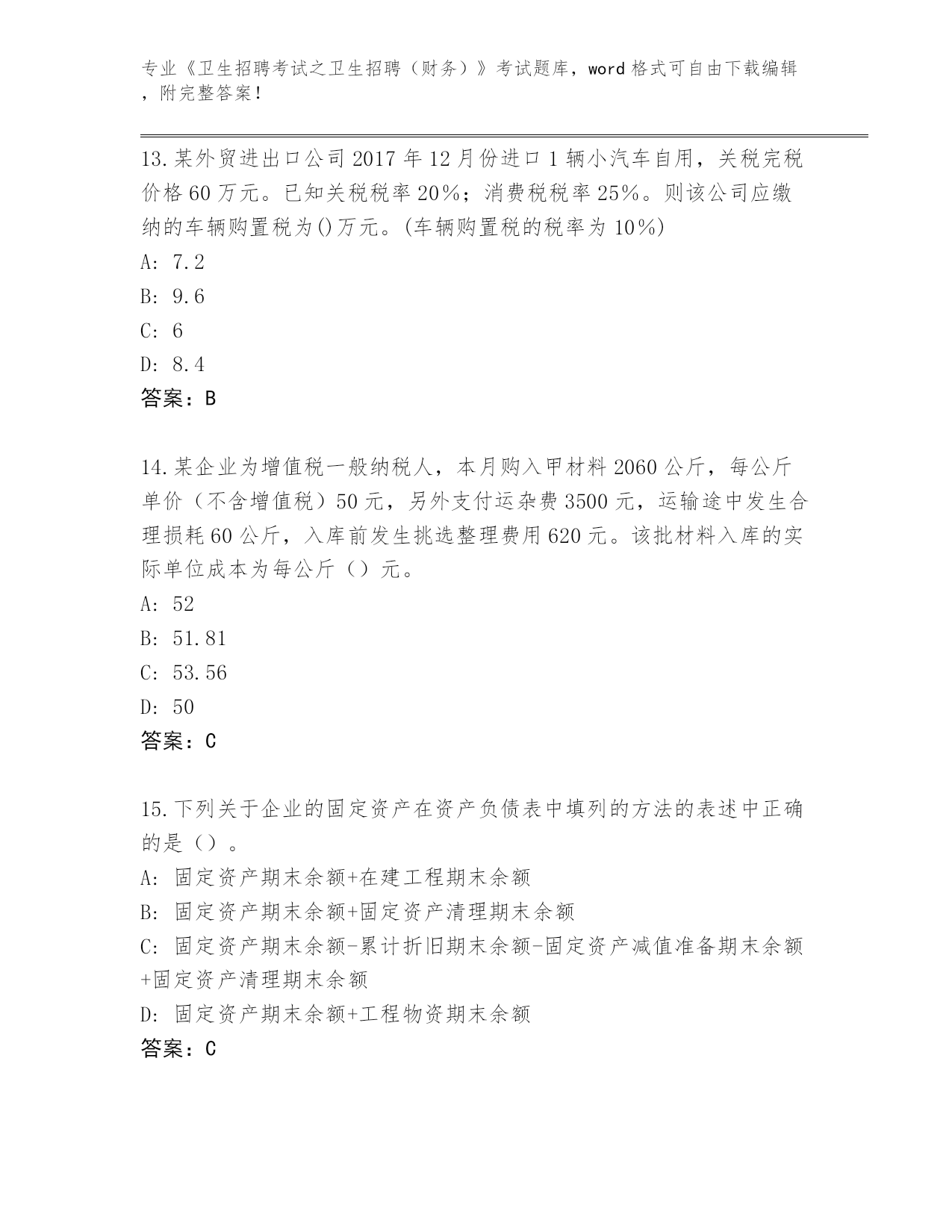 专业《卫生招聘考试之卫生招聘（财务）》考试题库，word 格式可自由下载编辑，附完整答案！

13.某外贸进出口公司 2017 年 12 月份进口 1 辆小汽车自用，关税完税价格 60 万元。已知关税税率 20%；消费税税率 25%。则该公司应缴纳的车辆购置税为()万元。(车辆购置税的税率为 10%)

A: 7.2

B: 9.6

C: 6

D: 8.4

答案：B

14.某企业为增值税一般纳税人，本月购入甲材料 2060 公斤，每公斤单价（不含增值税）50 元，另外支付运杂费 3500 元，运输途中发生合理损耗 60 公斤，入库前发生挑选整理费用 620 元。该批材料入库的实际单位成本为每公斤（）元。

A: 52

B: 51.81

C: 53.56

D: 50

答案：C

15.下列关于企业的固定资产在资产负债表中填列的方法的表述中正确的是（）。

A: 固定资产期末余额+在建工程期末余额

B: 固定资产期末余额+固定资产清理期末余额

C: 固定资产期末余额-累计折旧期末余额-固定资产减值准备期末余额+固定资产清理期末余额

D: 固定资产期末余额+工程物资期末余额

答案：C